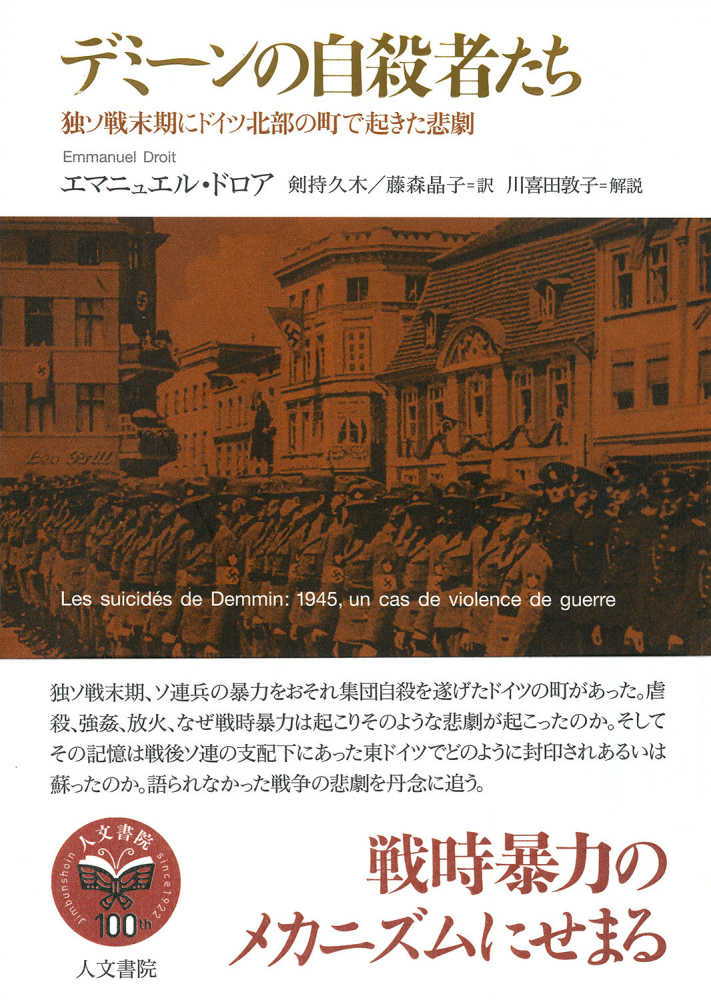 デミーンの自殺者たち

独ソ戦末期にドイツ北部の町で起きた悲劇

Emmanuel Droit

エマニュエル・ドロア　剣持久木／藤森晶子＝訳　川喜田敦子＝解説

Les suicidés de Demmin: 1945, un cas de violence de guerre

独ソ戦末期、ソ連兵の暴力をおそれ集団自殺を遂げたドイツの町があった。虐殺、強姦、放火、なぜ戦時暴力は起こりそのような悲劇が起こったのか。そしてその記憶は戦後ソ連の支配下にあった東ドイツでどのように封印されあるいは蘇ったのか。語られなかった戦争の悲劇を丹念に追う。

人文書院 Jimbunshoin since1922 100th

人文書院

戦時暴力のメカニズムにせまる